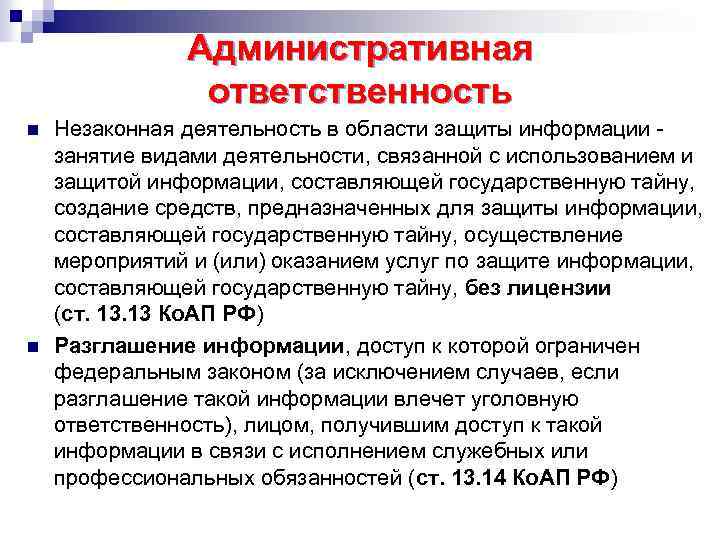 Административная ответственность

Незаконная деятельность в области защиты информации - занятие видами деятельности, связанной с использованием и защитой информации, составляющей государственную тайну, создание средств, предназначенных для защиты информации, составляющей государственную тайну, осуществление мероприятий и (или) оказанием услуг по защите информации, составляющей государственную тайну, без лицензии (ст. 13.13 КоАП РФ)

Разглашение информации, доступ к которой ограничен федеральным законом (за исключением случаев, если разглашение такой информации влечет уголовную ответственность), лицом, получившим доступ к такой информации в связи с исполнением служебных или профессиональных обязанностей (ст. 13.14 КоАП РФ)